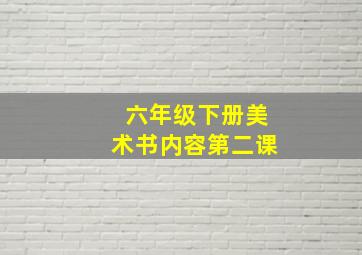 六年级下册美术书内容第二课